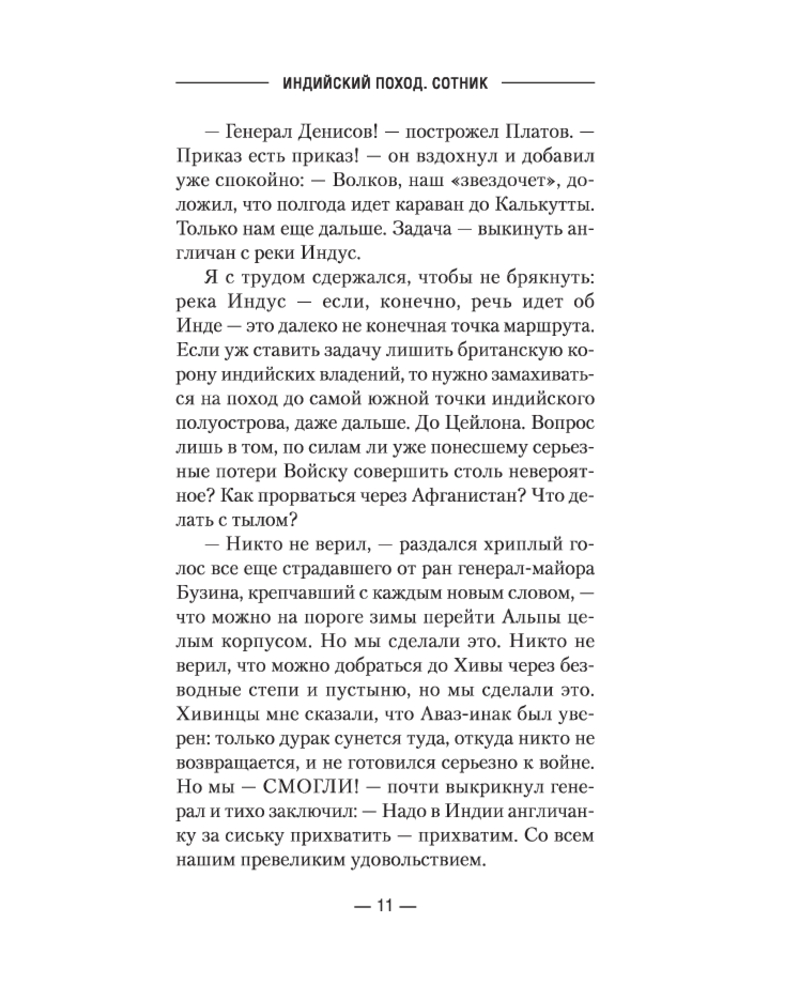 ИНДИЙСКИЙ ПОХОД. СОТНИК

— Генерал Денисов! — построжел Платов. — Приказ есть приказ! — он вздохнул и добавил уже спокойно: — Волков, наш «звездочет», доложил, что полгода идет караван до Калькутты. Только нам еще дальше. Задача — выкинуть англичан с реки Индус.

Я с трудом сдержался, чтобы не брякнуть: река Индус — если, конечно, речь идет об Инде — это далеко не конечная точка маршрута. Если уж ставить задачу лишить британскую корону индийских владений, то нужно замахиваться на поход до самой южной точки индийского полуострова, даже дальше. До Цейлона. Вопрос лишь в том, по силам ли уже понесшему серьезные потери Войску совершить столь невероятное? Как прорваться через Афганистан? Что делать с тылом?

— Никто не верил, — раздался хриплый голос все еще страдавшего от ран генерал-майора Бузина, крепчавший с каждым новым словом, — что можно на пороге зимы перейти Альпы целым корпусом. Но мы сделали это. Никто не верил, что можно добраться до Хивы через безводные степи и пустыню, но мы сделали это. Хивинцы мне сказали, что Аваз-инак был уверен: только дурак сунется туда, откуда никто не возвращается, и не готовился серьезно к войне. Но мы — СМОГЛИ! — почти выкрикнул генерал и тихо заключил: — Надо в Индии англичанку за сиську прихватить — прихватим. Со всем нашим превеликим удовольствием.

— 11 —